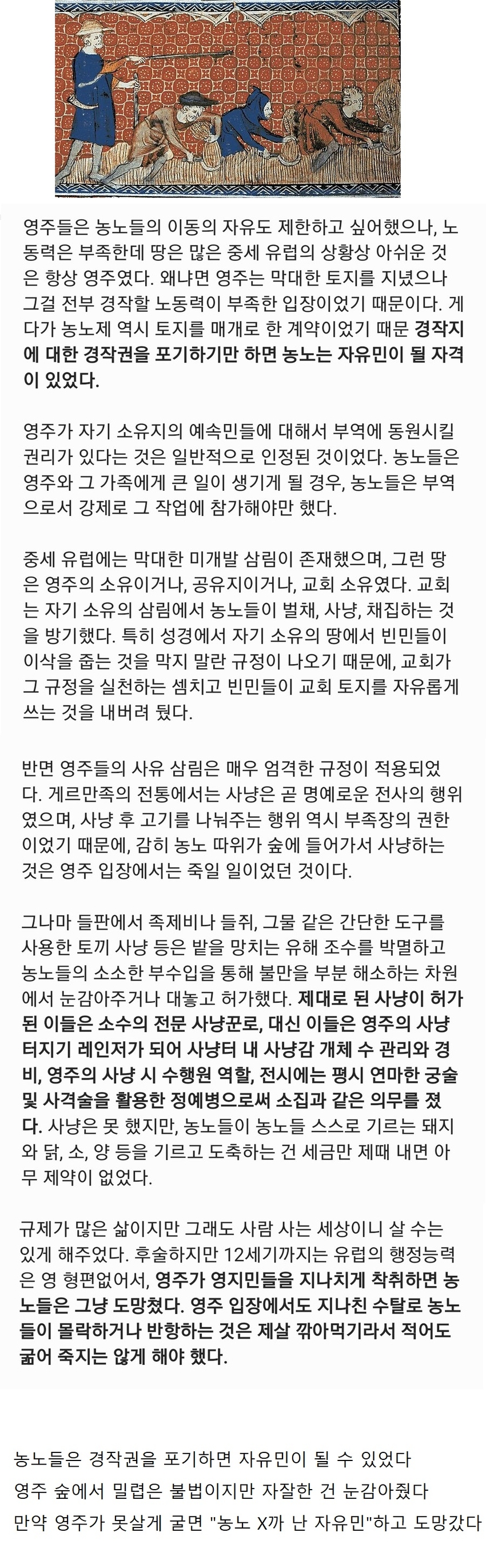 영주들은 농노들의 이동의 자유도 제한하고 싶어했으나, 노동력은 부족한데 땅은 많은 중세 유럽의 상황상 아쉬운 것은 항상 영주였다. 왜냐면 영주는 막대한 토지를 지녔으나 그걸 전부 경작할 노동력이 부족한 입장이었기 때문이다. 게다가 농노제 역시 토지를 매개로 한 계약이었기 때문 경작지에 대한 경작권을 포기하기만 하면 농노는 자유민이 될 자격이 있었다.

영주가 자기 소유지의 예속민들에 대해서 부역에 동원시킬 권리가 있다는 것은 일반적으로 인정된 것이었다. 농노들은 영주와 그 가족에게 큰 일이 생기게 될 경우, 농노들은 부역으로서 강제로 그 작업에 참가해야만 했다.

중세 유럽에는 막대한 미개발 삼림이 존재했으며, 그런 땅은 영주의 소유이거나, 공유지이거나, 교회 소유였다. 교회는 자기 소유의 삼림에서 농노들이 벌채, 사냥, 채집하는 것을 방기했다. 특히 성경에서 자기 소유의 땅에서 빈민들이 이삭을 줍는 것을 막지 말란 규정이 나오기 때문에, 교회가 그 규정을 실천하는 셈치고 빈민들이 교회 토지를 자유롭게 쓰는 것을 내버려 뒀다.

반면 영주들의 사유 삼림은 매우 엄격한 규정이 적용되었다. 게르만족의 전통에서는 사냥은 곧 명예로운 전사의 행위였으며, 사냥 후 고기를 나눠주는 행위 역시 부족장의 권한이었기 때문에, 감히 농노 따위가 숲에 들어가서 사냥하는 것은 영주 입장에서는 죽일 일이었던 것이다.

그나마 들판에서 족제비나 들쥐, 그물 같은 간단한 도구를 사용한 토끼 사냥 등은 밭을 망치는 유해 조수를 박멸하고 농노들의 소소한 부수입을 통해 불만을 부분 해소하는 차원에서 눈감아주거나 대놓고 허가했다. 제대로 된 사냥이 허가된 이들은 소수의 전문 사냥꾼로, 대신 이들은 영주의 사냥터지기 레인저가 되어 사냥터 내 사냥감 개체 수 관리와 경비, 영주의 사냥 시 수행원 역할, 전시에는 평시 연마한 궁술 및 사격술을 활용한 정예병으로써 소집과 같은 의무를 졌다. 사냥은 못 했지만, 농노들이 농노들 스스로 기르는 돼지와 닭, 소, 양 등을 기르고 도축하는 건 세금만 제때 내면 아무 제약이 없었다.

규제가 많은 삶이지만 그래도 사람 사는 세상이니 살 수는 있게 해주었다. 후술하지만 12세기까지는 유럽의 행정능력은 영 형편없어서, 영주가 영지민들을 지나치게 착취하면 농노들은 그냥 도망쳤다. 영주 입장에서도 지나친 수탈로 농노들이 몰락하거나 반항하는 것은 제살 깎아먹기라서 적어도 굶어 죽지는 않게 해야 했다.

농노들은 경작권을 포기하면 자유민이 될 수 있었다
영주 숲에서 밀렵은 불법이지만 자잘한 건 눈감아줬다
만약 영주가 못살게 굴면 "농노 X까 난 자유민"하고 도망갔다